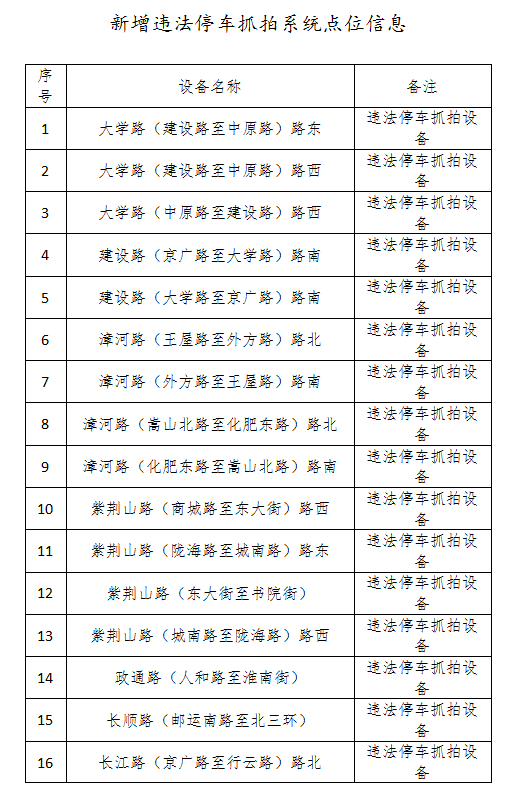 新增违法停车抓拍系统点位信息

| 序号 | 设备名称 | 备注 |
|---|---|---|
| 1 | 大学路（建设路至中原路）路东 | 违法停车抓拍设备 |
| 2 | 大学路（建设路至中原路）路西 | 违法停车抓拍设备 |
| 3 | 大学路（中原路至建设路）路西 | 违法停车抓拍设备 |
| 4 | 建设路（京广路至大学路）路南 | 违法停车抓拍设备 |
| 5 | 建设路（大学路至京广路）路南 | 违法停车抓拍设备 |
| 6 | 漳河路（王屋路至外方路）路北 | 违法停车抓拍设备 |
| 7 | 漳河路（外方路至王屋路）路南 | 违法停车抓拍设备 |
| 8 | 漳河路（嵩山北路至化肥东路）路北 | 违法停车抓拍设备 |
| 9 | 漳河路（化肥东路至嵩山北路）路南 | 违法停车抓拍设备 |
| 10 | 紫荆山路（商城路至东大街）路西 | 违法停车抓拍设备 |
| 11 | 紫荆山路（陇海路至城南路）路东 | 违法停车抓拍设备 |
| 12 | 紫荆山路（东大街至书院街） | 违法停车抓拍设备 |
| 13 | 紫荆山路（城南路至陇海路）路西 | 违法停车抓拍设备 |
| 14 | 政通路（人和路至淮南街） | 违法停车抓拍设备 |
| 15 | 长顺路（邮运南路至北三环） | 违法停车抓拍设备 |
| 16 | 长江路（京广路至行云路）路北 | 违法停车抓拍设备 |